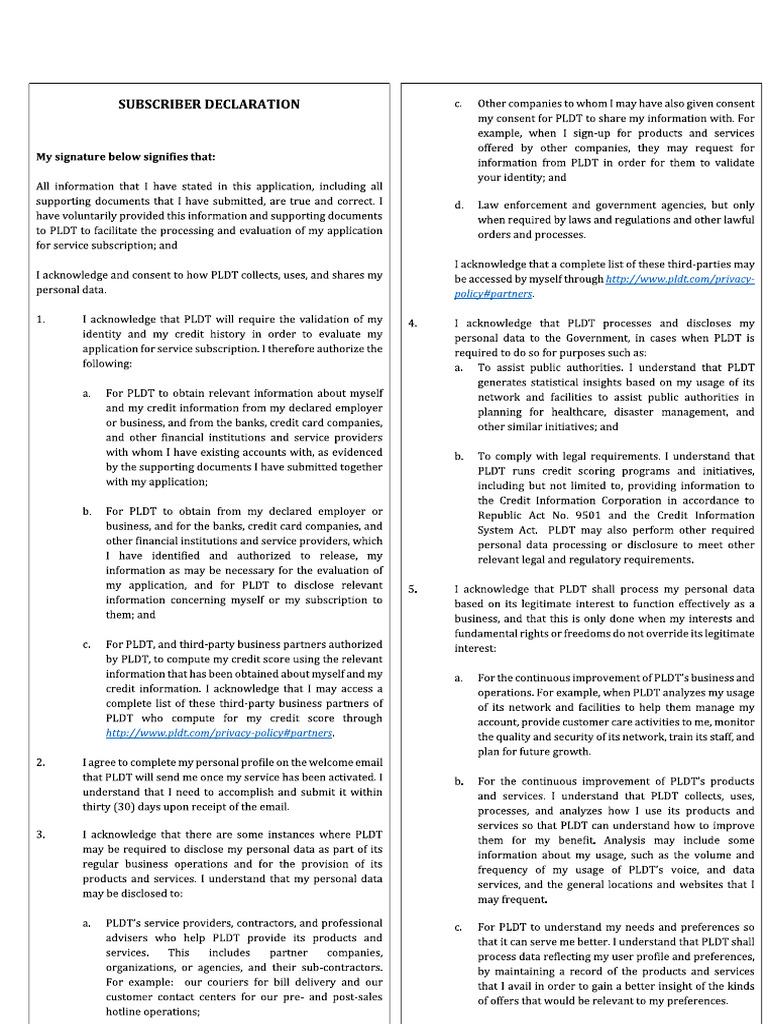 SUBSCRIBER DECLARATION

My signature below signifies that:

All information that I have stated in this application, including all supporting documents that I have submitted, are true and correct. I have voluntarily provided this information and supporting documents to PLDT to facilitate the processing and evaluation of my application for service subscription; and

I acknowledge and consent to how PLDT collects, uses, and shares my personal data.

1. I acknowledge that PLDT will require the validation of my identity and my credit history in order to evaluate my application for service subscription. I therefore authorize the following:

a. For PLDT to obtain relevant information about myself and my credit information from my declared employer or business, and from the banks, credit card companies, and other financial institutions and service providers with whom I have existing accounts with, as evidenced by the supporting documents I have submitted together with my application;

b. For PLDT to obtain from my declared employer or business, and for the banks, credit card companies, and other financial institutions and service providers, which I have identified and authorized to release, my information as may be necessary for the evaluation of my application, and for PLDT to disclose relevant information concerning myself or my subscription to them; and

c. For PLDT, and third-party business partners authorized by PLDT, to compute my credit score using the relevant information that has been obtained about myself and my credit information. I acknowledge that I may access a complete list of these third-party business partners of PLDT who compute for my credit score through http://www.pldt.com/privacy-policy#partners.

2. I agree to complete my personal profile on the welcome email that PLDT will send me once my service has been activated. I understand that I need to accomplish and submit it within thirty (30) days upon receipt of the email.

3. I acknowledge that there are some instances where PLDT may be required to disclose my personal data as part of its regular business operations and for the provision of its products and services. I understand that my personal data may be disclosed to:

a. PLDT's service providers, contractors, and professional advisers who help PLDT provide its products and services. This includes partner companies, organizations, or agencies, and their sub-contractors. For example: our couriers for bill delivery and our customer contact centers for our pre- and post-sales hotline operations;

c. Other companies to whom I may have also given consent my consent for PLDT to share my information with. For example, when I sign-up for products and services offered by other companies, they may request for information from PLDT in order for them to validate your identity; and

d. Law enforcement and government agencies, but only when required by laws and regulations and other lawful orders and processes.

I acknowledge that a complete list of these third-parties may be accessed by myself through http://www.pldt.com/privacy-policy#partners.

4. I acknowledge that PLDT processes and discloses my personal data to the Government, in cases when PLDT is required to do so for purposes such as:

a. To assist public authorities. I understand that PLDT generates statistical insights based on my usage of its network and facilities to assist public authorities in planning for healthcare, disaster management, and other similar initiatives; and

b. To comply with legal requirements. I understand that PLDT runs credit scoring programs and initiatives, including but not limited to, providing information to the Credit Information Corporation in accordance to Republic Act No. 9501 and the Credit Information System Act. PLDT may also perform other required personal data processing or disclosure to meet other relevant legal and regulatory requirements.

5. I acknowledge that PLDT shall process my personal data based on its legitimate interest to function effectively as a business, and that this is only done when my interests and fundamental rights or freedoms do not override its legitimate interest:

a. For the continuous improvement of PLDT's business and operations. For example, when PLDT analyzes my usage of its network and facilities to help them manage my account, provide customer care activities to me, monitor the quality and security of its network, train its staff, and plan for future growth.

b. For the continuous improvement of PLDT's products and services. I understand that PLDT collects, uses, processes, and analyzes how I use its products and services so that PLDT can understand how to improve them for my benefit. Analysis may include some information about my usage, such as the volume and frequency of my usage of PLDT's voice, and data services, and the general locations and websites that I may frequent.

c. For PLDT to understand my needs and preferences so that it can serve me better. I understand that PLDT shall process data reflecting my user profile and preferences, by maintaining a record of the products and services that I avail in order to gain a better insight of the kinds of offers that would be relevant to my preferences.